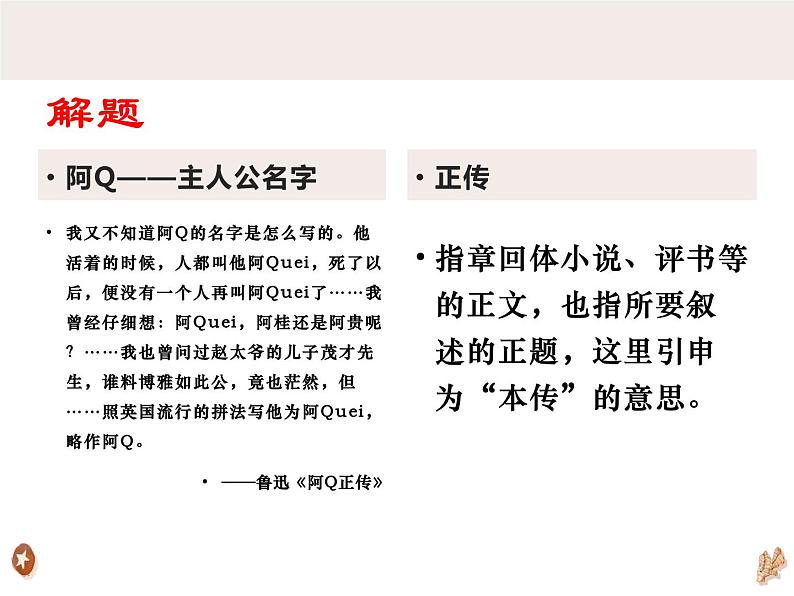 解题

• 阿Q——主人公名字

• 我又不知道阿Q的名字是怎么写的。他活着的时候，人都叫他阿Quei，死了以后，便没有一个人再叫阿Quei了……我曾经仔细想：阿Quei，阿桂还是阿贵呢？……我也曾问过赵太爷的儿子茂才先生，谁料博雅如此公，竟也茫然，但……照英国流行的拼法写他为阿Quei，略作阿Q。

• ——鲁迅《阿Q正传》

• 正传

• 指章回体小说、评书等的正文，也指所要叙述的正题，这里引申为“本传”的意思。